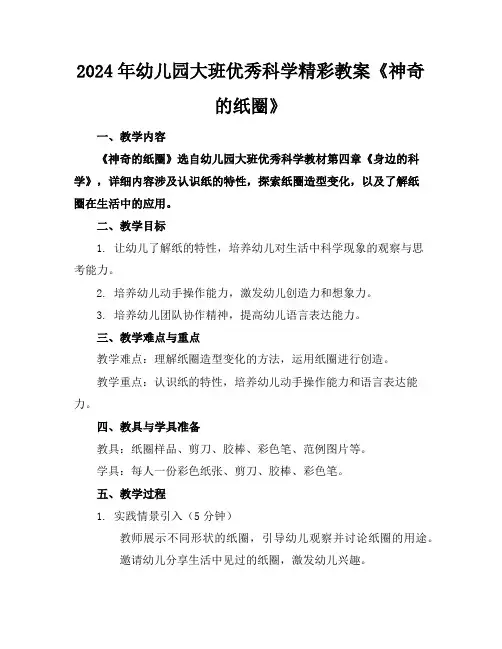 2024年幼儿园大班优秀科学精彩教案《神奇的纸圈》

一、教学内容

《神奇的纸圈》选自幼儿园大班优秀科学教材第四章《身边的科学》，详细内容涉及认识纸的特性，探索纸圈造型变化，以及了解纸圈在生活中的应用。

二、教学目标

1. 让幼儿了解纸的特性，培养幼儿对生活中科学现象的观察与思考能力。

2. 培养幼儿动手操作能力，激发幼儿创造力和想象力。

3. 培养幼儿团队协作精神，提高幼儿语言表达能力。

三、教学难点与重点

教学难点：理解纸圈造型变化的方法，运用纸圈进行创造。

教学重点：认识纸的特性，培养幼儿动手操作能力和语言表达能力。

四、教具与学具准备

教具：纸圈样品、剪刀、胶棒、彩色笔、范例图片等。

学具：每人一份彩色纸张、剪刀、胶棒、彩色笔。

五、教学过程

1. 实践情景引入（5分钟）

教师展示不同形状的纸圈，引导幼儿观察并讨论纸圈的用途。

邀请幼儿分享生活中见过的纸圈，激发幼儿兴趣。